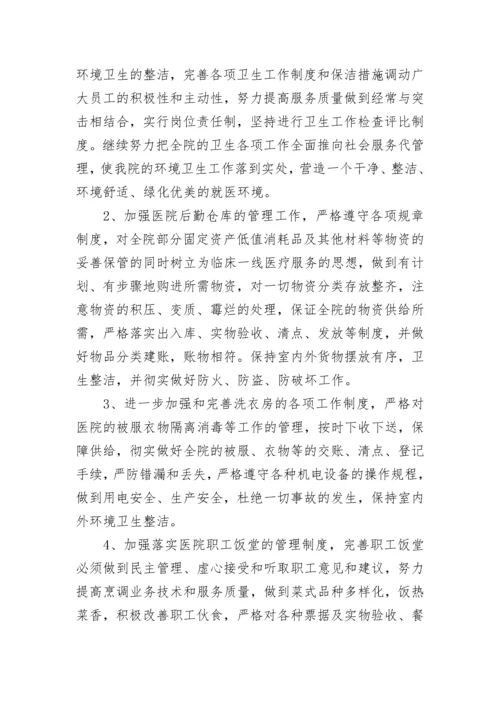 环境卫生的整洁，完善各项卫生工作制度和保洁措施调动广大员工的积极性和主动性，努力提高服务质量做到经常与突击相结合，实行岗位责任制，坚持进行卫生工作检查评比制度。继续努力把全院的卫生各项工作全面推向社会服务代管理，使我院的环境卫生工作落到实处，营造一个干净、整洁、环境舒适、绿化优美的就医环境。

2、加强医院后勤仓库的管理工作，严格遵守各项规章制度，对全院部分固定资产低值消耗品及其他材料等物资的妥善保管的同时树立为临床一线医疗服务的思想，做到有计划、有步骤地购进所需物资，对一切物资分类存放整齐，注意物资的积压、变质、霉烂的处理，保证全院的物资供给所需，严格落实出入库、实物验收、清点、发放等制度，并做好物品分类建账，账物相符。保持室内外货物摆放有序，卫生整洁，并彻实做好防火、防盗、防破坏工作。

3、进一步加强和完善洗衣房的各项工作制度，严格对医院的被服衣物隔离消毒等工作的管理，按时下收下送，保障供给，彻实做好全院的被服、衣物等的交账、清点、登记手续，严防错漏和丢失，严格遵守各种机电设备的操作规程，做到用电安全、生产安全，杜绝一切事故的发生，保持室内外环境卫生整洁。

4、加强落实医院职工饭堂的管理制度，完善职工饭堂必须做到民主管理、虚心接受和听取职工意见和建议，努力提高烹调业务技术和服务质量，做到菜式品种多样化，饭热菜香，积极改善职工伙食，严格对各种票据及实物验收、餐